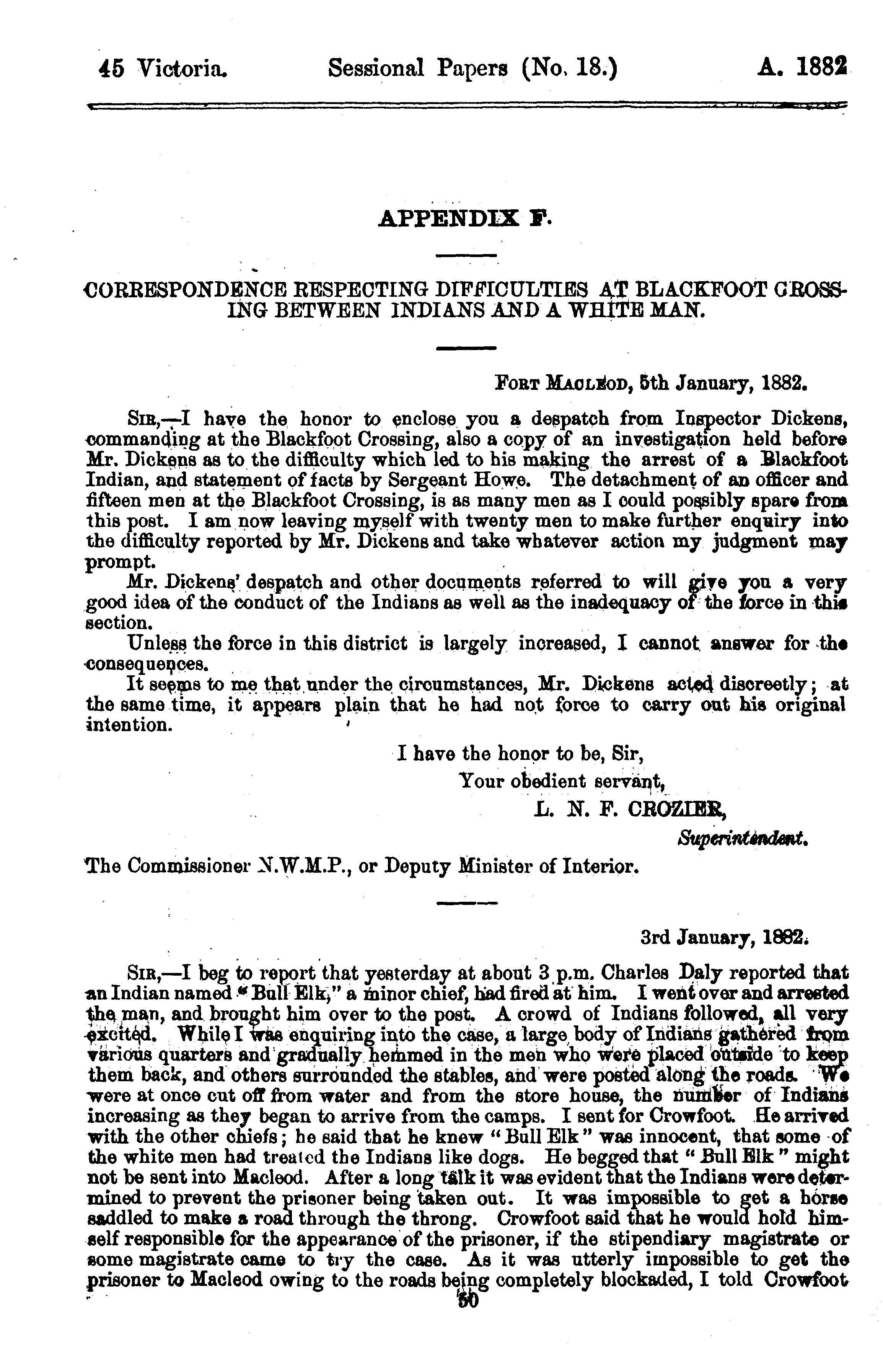 45 Victoria. Sessional Papers (No. 18.) A. 1882

APPENDIX F.

CORRESPONDENCE RESPECTING DIFFICULTIES AT BLACKFOOT CROSSING BETWEEN INDIANS AND A WHITE MAN.

FORT MACLEOD, 5th January, 1882.

SIR,—I have the honor to enclose you a despatch from Inspector Dickens, commanding at the Blackfoot Crossing, also a copy of an investigation held before Mr. Dickens as to the difficulty which led to his making the arrest of a Blackfoot Indian, and statement of facts by Sergeant Howe. The detachment of an officer and fifteen men at the Blackfoot Crossing, is as many men as I could possibly spare from this post. I am now leaving myself with twenty men to make further enquiry into the difficulty reported by Mr. Dickens and take whatever action my judgment may prompt.

Mr. Dickens' despatch and other documents referred to will give you a very good idea of the conduct of the Indians as well as the inadequacy of the force in this section.

Unless the force in this district is largely increased, I cannot answer for the consequences.

It seems to me that under the circumstances, Mr. Dickens acted discreetly; at the same time, it appears plain that he had not force to carry out his original intention.

I have the honor to be, Sir,
Your obedient servant,
L. N. F. CROZIER,
Superintendent.

The Commissioner N.W.M.P., or Deputy Minister of Interior.

3rd January, 1882.

SIR,—I beg to report that yesterday at about 3 p.m. Charles Daly reported that an Indian named "Bull Elk," a minor chief, had fired at him. I went over and arrested the man, and brought him over to the post. A crowd of Indians followed, all very excited. While I was enquiring into the case, a large body of Indians gathered from various quarters and gradually hemmed in the men who were placed outside to keep them back, and others surrounded the stables, and were posted along the roads. We were at once cut off from water and from the store house, the number of Indians increasing as they began to arrive from the camps. I sent for Crowfoot. He arrived with the other chiefs; he said that he knew "Bull Elk" was innocent, that some of the white men had treated the Indians like dogs. He begged that "Bull Elk" might not be sent into Macleod. After a long talk it was evident that the Indians were determined to prevent the prisoner being taken out. It was impossible to get a horse saddled to make a road through the throng. Crowfoot said that he would hold himself responsible for the appearance of the prisoner, if the stipendiary magistrate or some magistrate came to try the case. As it was utterly impossible to get the prisoner to Macleod owing to the roads being completely blockaded, I told Crowfoot

50